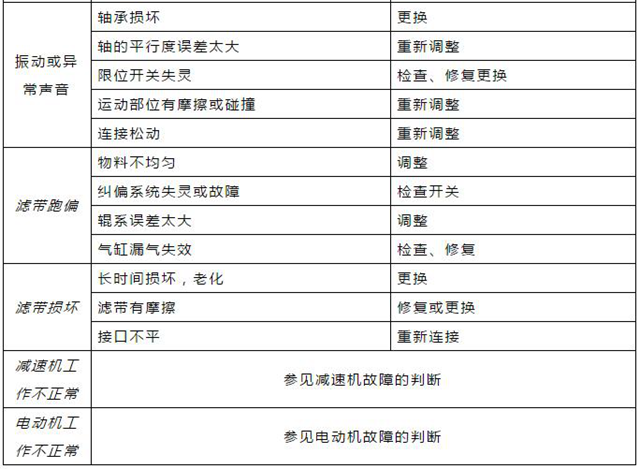 | | | |
|---|---|---|
| 振动或异常声音 | 轴承损坏 | 更换 |
| | 轴的平行度误差太大 | 重新调整 |
| | 限位开关失灵 | 检查、修复更换 |
| | 运动部位有摩擦或碰撞 | 重新调整 |
| | 连接松动 | 重新调整 |
| 滤带跑偏 | 物料不均匀 | 调整 |
| | 纠偏系统失灵或故障 | 检查开关 |
| | 辊系误差太大 | 调整 |
| | 气缸漏气失效 | 检查、修复 |
| 滤带损坏 | 长时间损坏，老化 | 更换 |
| | 滤带有摩擦 | 修复或更换 |
| | 接口不平 | 重新连接 |
| 减速机工作不正常 | 参见减速机故障的判断 | |
| 电动机工作不正常 | 参见电动机故障的判断 | |